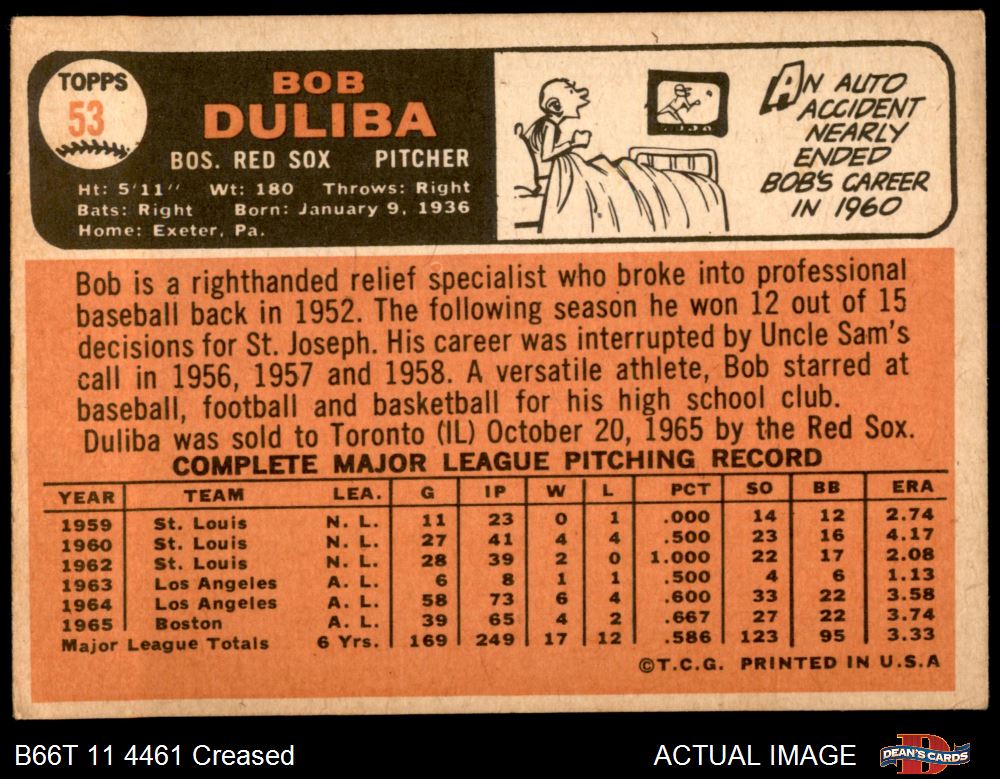 TOPPS
53

BOB
DULIBA

BOS. RED SOX PITCHER

Ht: 5'11" Wt: 180 Throws: Right
Bats: Right Born: January 9, 1936
Home: Exeter, Pa.

AN AUTO ACCIDENT NEARLY ENDED BOB'S CAREER IN 1960

Bob is a righthanded relief specialist who broke into professional baseball back in 1952. The following season he won 12 out of 15 decisions for St. Joseph. His career was interrupted by Uncle Sam's call in 1956, 1957 and 1958. A versatile athlete, Bob starred at baseball, football and basketball for his high school club.

Duliba was sold to Toronto (IL) October 20, 1965 by the Red Sox.

COMPLETE MAJOR LEAGUE PITCHING RECORD

| YEAR | TEAM | LEA. | G | IP | W | L | PCT | SO | BB | ERA |
|---|---|---|---|---|---|---|---|---|---|---|
| 1959 | St. Louis | N. L. | 11 | 23 | 0 | 1 | .000 | 14 | 12 | 2.74 |
| 1960 | St. Louis | N. L. | 27 | 41 | 4 | 4 | .500 | 23 | 16 | 4.17 |
| 1962 | St. Louis | N. L. | 28 | 39 | 2 | 0 | 1.000 | 22 | 17 | 2.08 |
| 1963 | Los Angeles | A. L. | 6 | 8 | 1 | 1 | .500 | 4 | 6 | 1.13 |
| 1964 | Los Angeles | A. L. | 58 | 73 | 6 | 4 | .600 | 33 | 22 | 3.58 |
| 1965 | Boston | A. L. | 39 | 65 | 4 | 2 | .667 | 27 | 22 | 3.74 |
| Major League Totals | | 6 Yrs. | 169 | 249 | 17 | 12 | .586 | 123 | 95 | 3.33 |

©T.C.G. PRINTED IN U.S.A

B66T 11 4461 Creased

ACTUAL IMAGE

DEAN'S CARDS